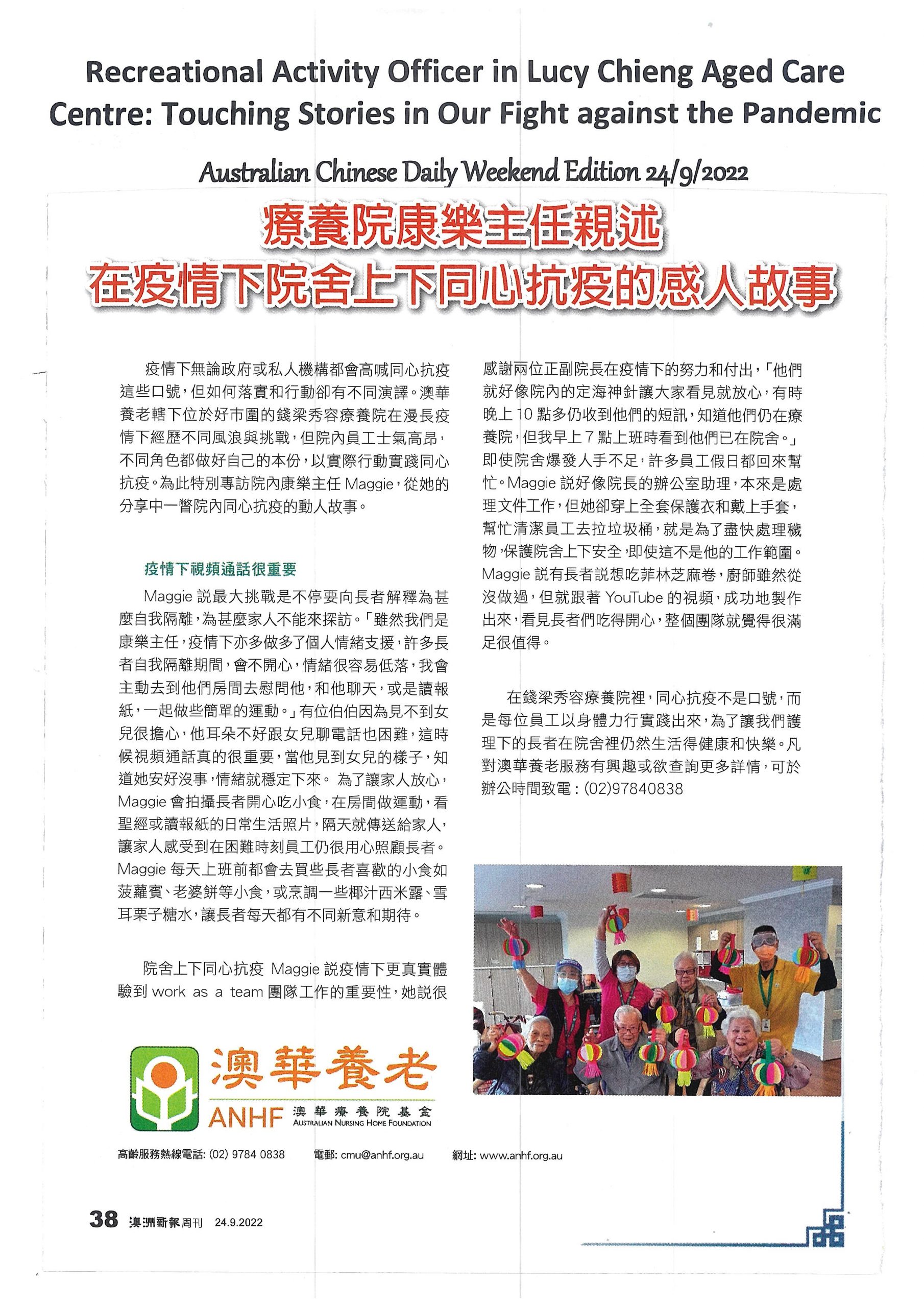 Recreational Activity Officer in Lucy Chieng Aged Care Centre: Touching Stories in Our Fight against the Pandemic

Australian Chinese Daily Weekend Edition 24/9/2022

療養院康樂主任親述
在疫情下院舍上下同心抗疫的感人故事

疫情下無論政府或私人機構都會高喊同心抗疫這些口號，但如何落實和行動卻有不同演譯。澳華養老轄下位於好市圍的錢梁秀容療養院在漫長疫情下經歷不同風浪與挑戰，但院內員工士氣高昂，不同角色都做好自己的本份，以實際行動實踐同心抗疫。為此特別專訪院內康樂主任 Maggie，從她的分享中一瞥院內同心抗疫的動人故事。

疫情下視頻通話很重要

Maggie 說最大挑戰是不停要向長者解釋為甚麼自我隔離，為甚麼家人不能來探訪。「雖然我們是康樂主任，疫情下亦多做多了個人情緒支援，許多長者自我隔離期間，會不開心，情緒很容易低落，我會主動去到他們房間去慰問他，和他聊天，或是讀報紙，一起做些簡單的運動。」有位伯伯因為見不到女兒很擔心，他耳朵不好跟女兒聊電話也困難，這時候視頻通話真的很重要，當他見到女兒的樣子，知道她安好沒事，情緒就穩定下來。 為了讓家人放心，Maggie 會拍攝長者開心吃小食，在房間做運動，看聖經或讀報紙的日常生活照片，隔天就傳送給家人，讓家人感受到在困難時刻員工仍很用心照顧長者。Maggie 每天上班前都會去買些長者喜歡的小食如菠蘿賓、老婆餅等小食，或烹調一些椰汁西米露、雪耳栗子糖水，讓長者每天都有不同新意和期待。

院舍上下同心抗疫 Maggie 說疫情下更真實體驗到 work as a team 團隊工作的重要性，她說很感謝兩位正副院長在疫情下的努力和付出，「他們就好像院內的定海神針讓大家看見就放心，有時晚上 10 點多仍收到他們的短訊，知道他們仍在療養院，但我早上 7 點上班時看到他們已在院舍。」即使院舍爆發人手不足，許多員工假日都回來幫忙。Maggie 說好像院長的辦公室助理，本來是處理文件工作，但她卻穿上全套保護衣和戴上手套，幫忙清潔員工去拉垃圾桶，就是為了盡快處理穢物，保護院舍上下安全，即使這不是他的工作範圍。Maggie 說有長者說想吃菲林芝麻卷，廚師雖然從沒做過，但就跟著 YouTube 的視頻，成功地製作出來，看見長者們吃得開心，整個團隊就覺得很滿足很值得。

在錢梁秀容療養院裡，同心抗疫不是口號，而是每位員工以身體力行實踐出來，為了讓我們護理下的長者在院舍裡仍然生活得健康和快樂。凡對澳華養老服務有興趣或欲查詢更多詳情，可於辦公時間致電：(02)97840838

澳華養老
ANHF 澳華療養院基金
AUSTRALIAN NURSING HOME FOUNDATION

高齡服務熱線電話: (02) 9784 0838 電郵: cmu@anhf.org.au 網址: www.anhf.org.au

38 澳洲新報周刊 24.9.2022